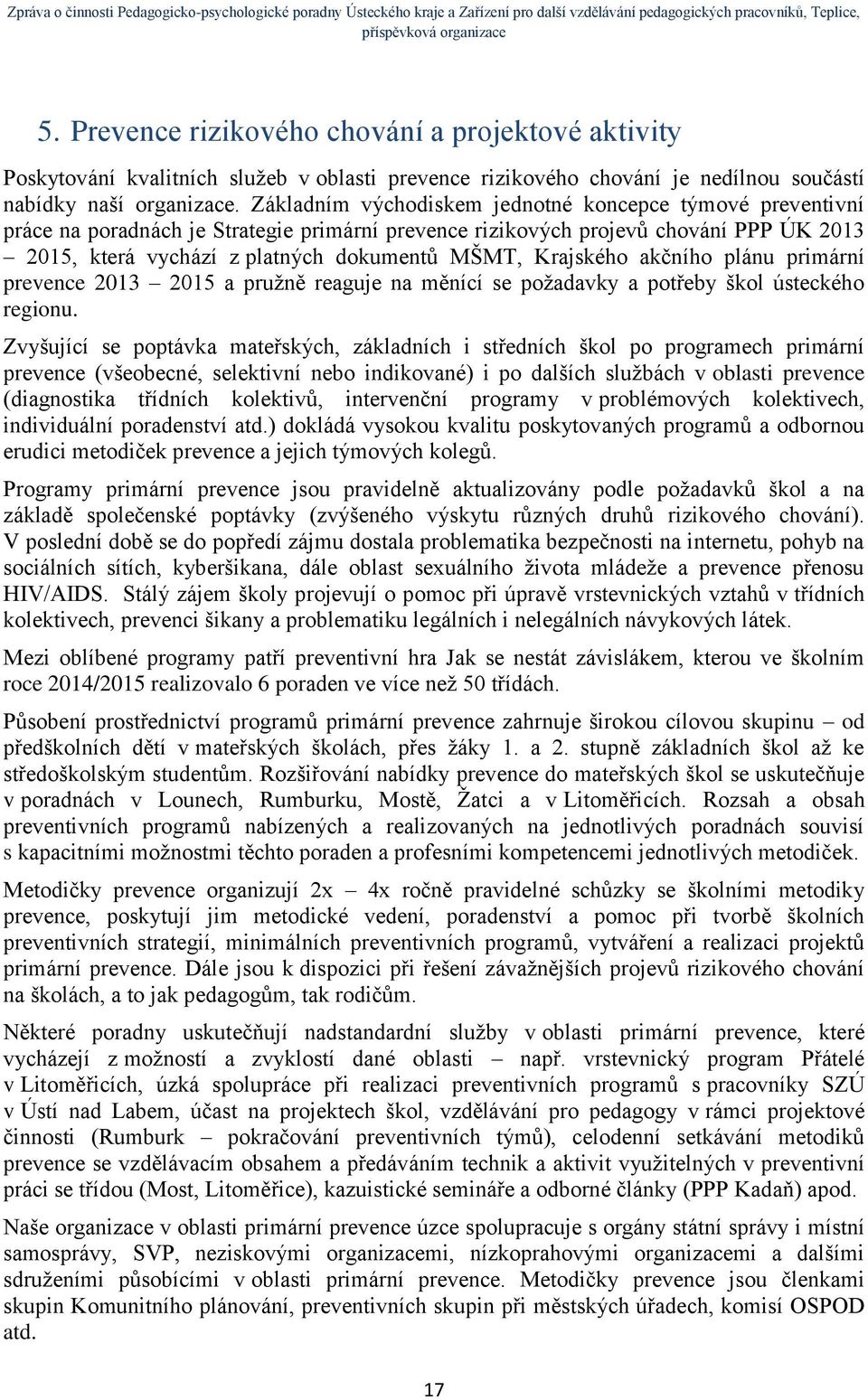 Zpráva o činnosti Pedagogicko-psychologické poradny Ústeckého kraje a Zařízení pro další vzdělávání pedagogických pracovníků, Teplice, příspěvková organizace

5. Prevence rizikového chování a projektové aktivity

Poskytování kvalitních služeb v oblasti prevence rizikového chování je nedílnou součástí nabídky naší organizace. Základním východiskem jednotné koncepce týmové preventivní práce na poradnách je Strategie primární prevence rizikových projevů chování PPP ÚK 2013 – 2015, která vychází z platných dokumentů MŠMT, Krajského akčního plánu primární prevence 2013 – 2015 a pružně reaguje na měnící se požadavky a potřeby škol ústeckého regionu.

Zvyšující se poptávka mateřských, základních i středních škol po programech primární prevence (všeobecné, selektivní nebo indikované) i po dalších službách v oblasti prevence (diagnostika třídních kolektivů, intervenční programy v problémových kolektivech, individuální poradenství atd.) dokládá vysokou kvalitu poskytovaných programů a odbornou erudici metodiček prevence a jejich týmových kolegů.

Programy primární prevence jsou pravidelně aktualizovány podle požadavků škol a na základě společenské poptávky (zvýšeného výskytu různých druhů rizikového chování). V poslední době se do popředí zájmu dostala problematika bezpečnosti na internetu, pohyb na sociálních sítích, kyberšikana, dále oblast sexuálního života mládeže a prevence přenosu HIV/AIDS. Stálý zájem školy projevují o pomoc při úpravě vrstevnických vztahů v třídních kolektivech, prevenci šikany a problematiku legálních i nelegálních návykových látek.

Mezi oblíbené programy patří preventivní hra Jak se nestát závislákem, kterou ve školním roce 2014/2015 realizovalo 6 poraden ve více než 50 třídách.

Působení prostřednictví programů primární prevence zahrnuje širokou cílovou skupinu – od předškolních dětí v mateřských školách, přes žáky 1. a 2. stupně základních škol až ke středoškolským studentům. Rozšiřování nabídky prevence do mateřských škol se uskutečňuje v poradnách v Lounech, Rumburku, Mostě, Žatci a v Litoměřicích. Rozsah a obsah preventivních programů nabízených a realizovaných na jednotlivých poradnách souvisí s kapacitními možnostmi těchto poraden a profesními kompetencemi jednotlivých metodiček.

Metodičky prevence organizují 2x – 4x ročně pravidelné schůzky se školními metodiky prevence, poskytují jim metodické vedení, poradenství a pomoc při tvorbě školních preventivních strategií, minimálních preventivních programů, vytváření a realizaci projektů primární prevence. Dále jsou k dispozici při řešení závažnějších projevů rizikového chování na školách, a to jak pedagogům, tak rodičům.

Některé poradny uskutečňují nadstandardní služby v oblasti primární prevence, které vycházejí z možností a zvyklostí dané oblasti – např. vrstevnický program Přátelé v Litoměřicích, úzká spolupráce při realizaci preventivních programů s pracovníky SZÚ v Ústí nad Labem, účast na projektech škol, vzdělávání pro pedagogy v rámci projektové činnosti (Rumburk – pokračování preventivních týmů), celodenní setkávání metodiků prevence se vzdělávacím obsahem a předáváním technik a aktivit využitelných v preventivní práci se třídou (Most, Litoměřice), kazuistické semináře a odborné články (PPP Kadaň) apod.

Naše organizace v oblasti primární prevence úzce spolupracuje s orgány státní správy i místní samosprávy, SVP, neziskovými organizacemi, nízkoprahovými organizacemi a dalšími sdruženími působícími v oblasti primární prevence. Metodičky prevence jsou členkami skupin Komunitního plánování, preventivních skupin při městských úřadech, komisí OSPOD atd.

17